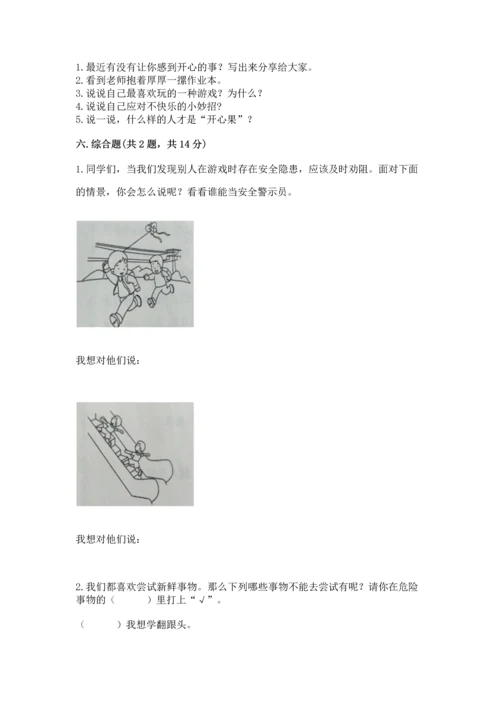 1. 最近有没有让你感到开心的事？写出来分享给大家。
2. 看到老师抱着厚厚一摞作业本。
3. 说说自己最喜欢玩的一种游戏？为什么？
4. 说说自己应对不快乐的小妙招？
5. 说一说，什么样的人才是“开心果”？

六. 综合题（共 2 题，共 14 分）

1. 同学们，当我们发现别人在游戏时存在安全隐患，应该及时劝阻。面对下面的情景，你会怎么说呢？看看谁能当安全警示员。

我想对他们说：

我想对他们说：

2. 我们都喜欢尝试新鲜事物。那么下列哪些事物不能去尝试有呢？请你在危险事物的（　　）里打上“√”。

（　　）我想学翻跟头。